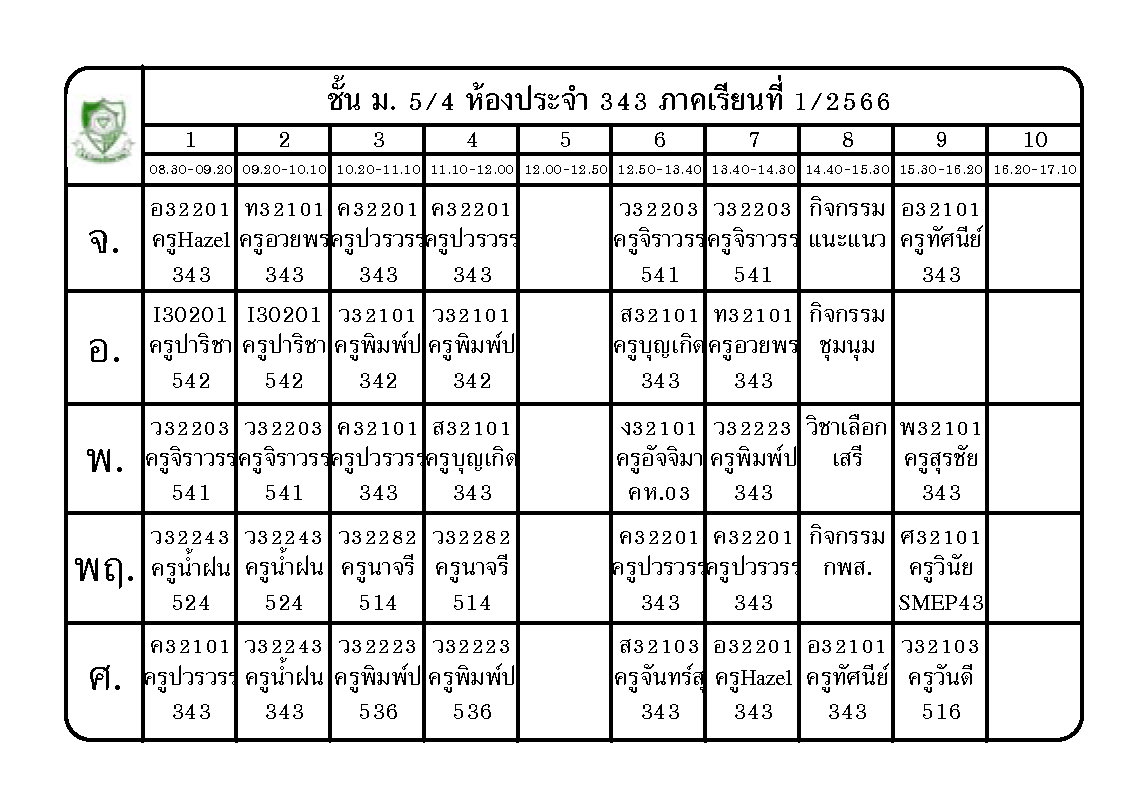 ชั้น ม. 5/4 ห้องประจำ 343 ภาคเรียนที่ 1/2566

| | 1 | 2 | 3 | 4 | 5 | 6 | 7 | 8 | 9 | 10 |
|---|---|---|---|---|---|---|---|---|---|---|
| | 08.30-09.20 | 09.20-10.10 | 10.20-11.10 | 11.10-12.00 | 12.00-12.50 | 12.50-13.40 | 13.40-14.30 | 14.40-15.30 | 15.30-16.20 | 16.20-17.10 |
| จ. | อ32201 ครูHazel 343 | ท32101 ครูอวยพร 343 | ค32201 ครูปวรวรร 343 | ค32201 ครูปวรวรร 343 | | ว32203 ครูจิราวรร 541 | ว32203 ครูจิราวรร 541 | กิจกรรม แนะแนว | อ32101 ครูทัศนีย์ 343 | |
| อ. | I30201 ครูปาริชา 542 | I30201 ครูปาริชา 542 | ว32101 ครูพิมพ์ป 342 | ว32101 ครูพิมพ์ป 342 | | ส32101 ครูบุญเกิด 343 | ท32101 ครูอวยพร 343 | กิจกรรม ชุมนุม | | |
| พ. | ว32203 ครูจิราวรร 541 | ว32203 ครูจิราวรร 541 | ค32101 ครูปวรวรร 343 | ส32101 ครูบุญเกิด 343 | | ง32101 ครูอัจจิมา คท.03 | ว32223 ครูพิมพ์ป 343 | วิชาเลือก เสรี | พ32101 ครูสุรชัย 343 | |
| พฤ. | ว32243 ครูน้ำฝน 524 | ว32243 ครูน้ำฝน 524 | ว32282 ครูนาจรี 514 | ว32282 ครูนาจรี 514 | | ค32201 ครูปวรวรร 343 | ค32201 ครูปวรวรร 343 | กิจกรรม กพส. | ศ32101 ครูวินัย SMEP43 | |
| ศ. | ค32101 ครูปวรวรร 343 | ว32243 ครูน้ำฝน 343 | ว32223 ครูพิมพ์ป 536 | ว32223 ครูพิมพ์ป 536 | | ส32103 ครูจันทร์สุ 343 | อ32201 ครูHazel 343 | อ32101 ครูทัศนีย์ 343 | ว32103 ครูวันดี 516 | |